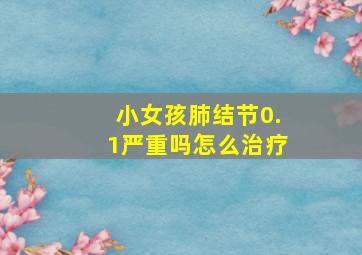 小女孩肺结节0.1严重吗怎么治疗